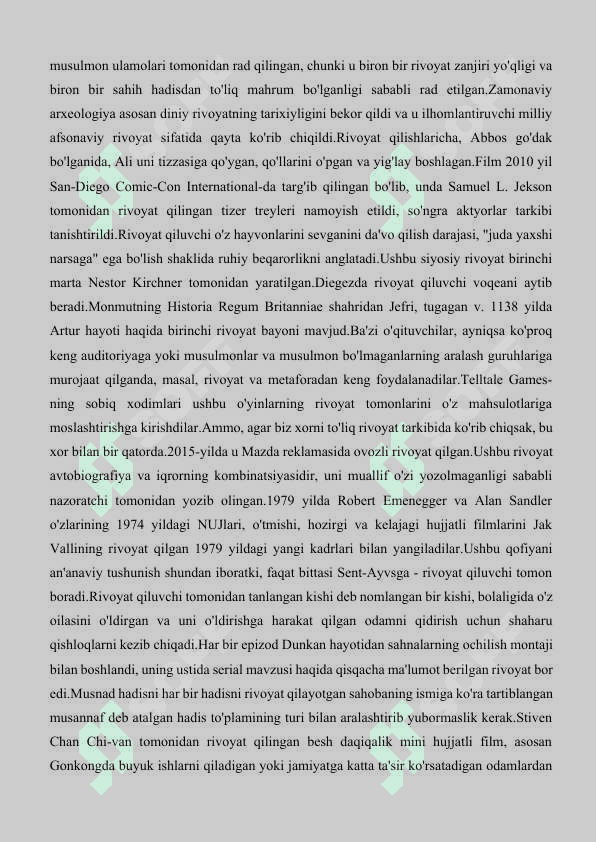 musulmon ulamolari tomonidan rad qilingan, chunki u biron bir rivoyat zanjiri yo'qligi va biron bir sahih hadisdan to'liq mahrum bo'lganligi sababli rad etilgan.Zamonaviy arxeologiya asosan diniy rivoyatning tarixiyligini bekor qildi va u ilhomlantiruvchi milliy afsonaviy rivoyat sifatida qayta ko'rib chiqildi.Rivoyat qilishlaricha, Abbos go'dak bo'lganida, Ali uni tizzasiga qo'ygan, qo'llarini o'pgan va yig'lay boshlagan.Film 2010 yil San-Diego Comic-Con International-da targ'ib qilingan bo'lib, unda Samuel L. Jekson tomonidan rivoyat qilingan tizer treyleri namoyish etildi, so'ngra aktyorlar tarkibi tanishtirildi.Rivoyat qiluvchi o'z hayvonlarini sevganini da'vo qilish darajasi, "juda yaxshi narsaga" ega bo'lish shaklida ruhiy beqarorlikni anglatadi.Ushbu siyosiy rivoyat birinchi marta Nestor Kirchner tomonidan yaratilgan.Diegezda rivoyat qiluvchi voqeani aytib beradi.Monmutning Historia Regum Britanniae shahridan Jefri, tugagan v. 1138 yilda Artur hayoti haqida birinchi rivoyat bayoni mavjud.Ba'zi o'qituvchilar, ayniqsa ko'proq keng auditoriyaga yoki musulmonlar va musulmon bo'lmaganlarning aralash guruhlariga murojaat qilganda, masal, rivoyat va metaforadan keng foydalanadilar.Telltale Games-ning sobiq xodimlari ushbu o'yinlarning rivoyat tomonlarini o'z mahsulotlariga moslashtirishga kirishdilar.Ammo, agar biz xorni to'liq rivoyat tarkibida ko'rib chiqsak, bu xor bilan bir qatorda.2015-yilda u Mazda reklamasida ovozli rivoyat qilgan.Ushbu rivoyat avtobiografiya va iqrorning kombinatsiyasidir, uni muallif o'zi yozolmaganligi sababli nazoratchi tomonidan yozib olingan.1979 yilda Robert Emenegger va Alan Sandler o'zlarining 1974 yildagi NUJlari, o'tmishi, hozirgi va kelajagi hujjatli filmlarini Jak Vallining rivoyat qilgan 1979 yildagi yangi kadrlari bilan yangiladilar.Ushbu qofiyani an'anaviy tushunish shundan iboratki, faqat bittasi Sent-Ayvsga - rivoyat qiluvchi tomon boradi.Rivoyat qiluvchi tomonidan tanlangan kishi deb nomlangan bir kishi, bolaligida o'z oilasini o'ldirgan va uni o'ldirishga harakat qilgan odamni qidirish uchun shaharu qishloqlarni kezib chiqadi.Har bir epizod Dunkan hayotidan sahnalarning ochilish montaji bilan boshlandi, uning ustida serial mavzusi haqida qisqacha ma'lumot berilgan rivoyat bor edi.Musnad hadisni har bir hadisni rivoyat qilayotgan sahobaning ismiga ko'ra tartiblangan musannaf deb atalgan hadis to'plamining turi bilan aralashtirib yubormaslik kerak.Stiven Chan Chi-van tomonidan rivoyat qilingan besh daqiqalik mini hujjatli film, asosan Gonkongda buyuk ishlarni qiladigan yoki jamiyatga katta ta'sir ko'rsatadigan odamlardan